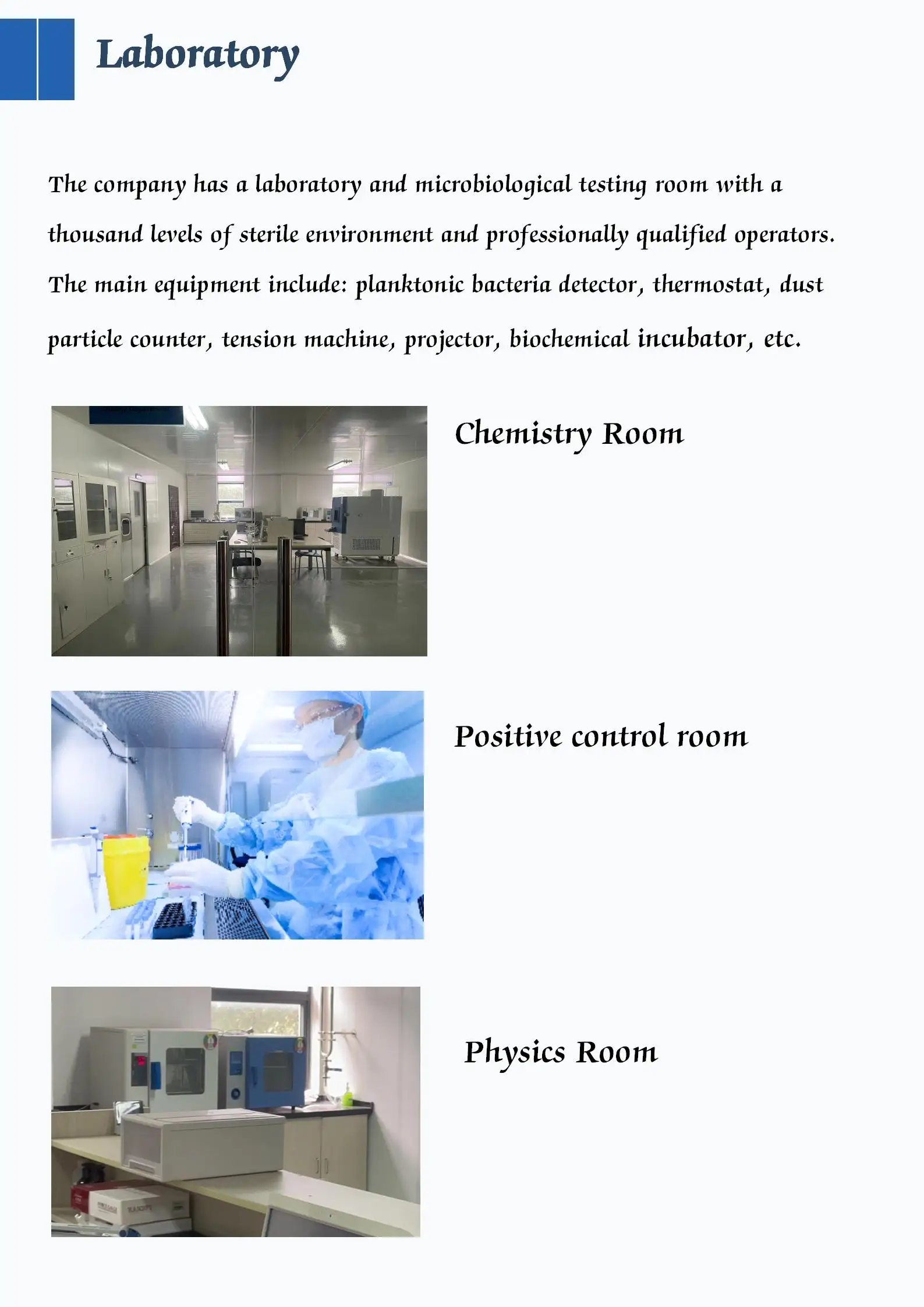 Laboratory

The company has a laboratory and microbiological testing room with a thousand levels of sterile environment and professionally qualified operators. The main equipment include: planktonic bacteria detector, thermostat, dust particle counter, tension machine, projector, biochemical incubator, etc.

Chemistry Room

Positive control room

Physics Room